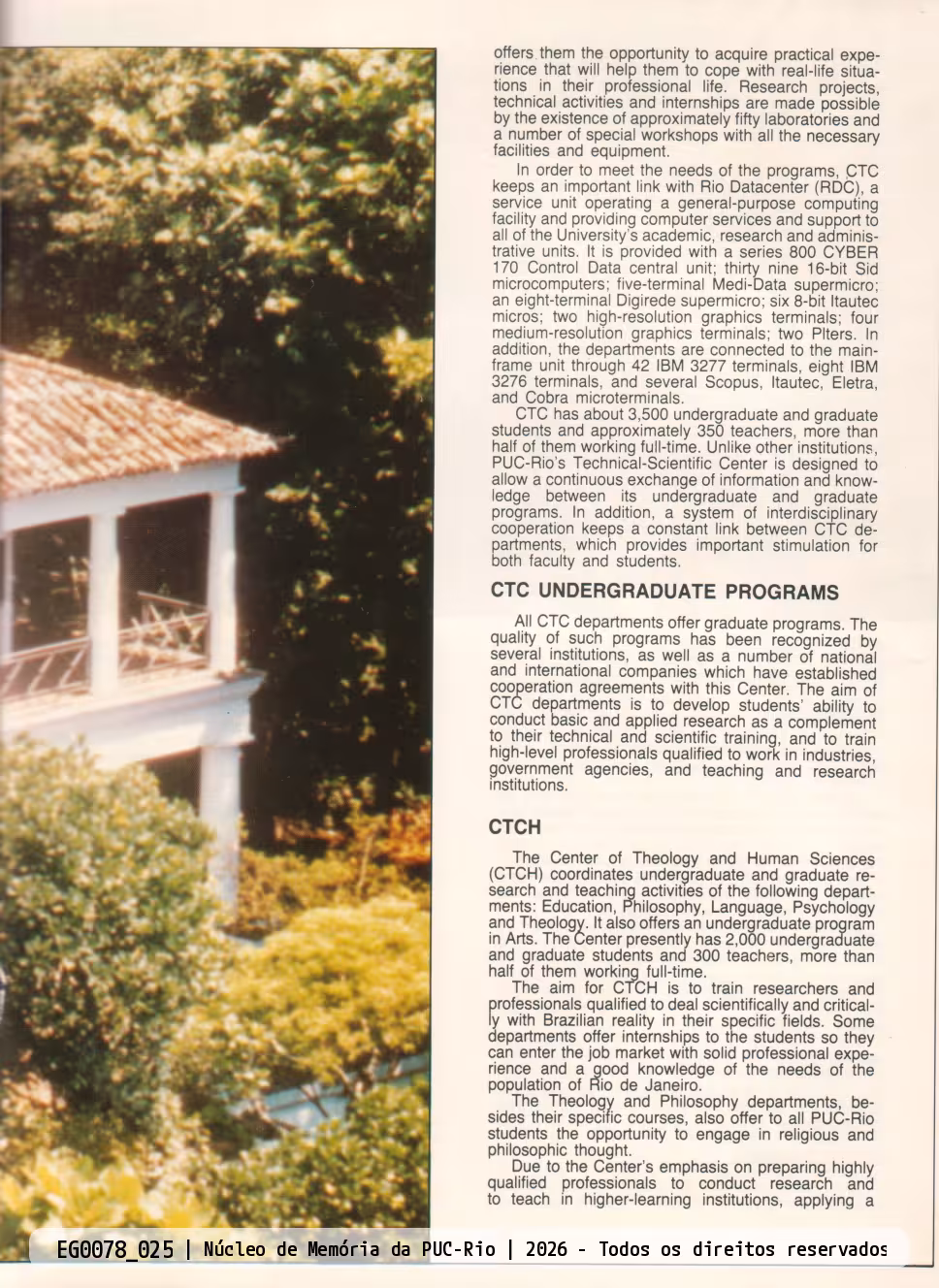 offers them the opportunity to acquire practical experience that will help them to cope with real-life situations in their professional life. Research projects, technical activities and internships are made possible by the existence of approximately fifty laboratories and a number of special workshops with all the necessary facilities and equipment.

In order to meet the needs of the programs, CTC keeps an important link with Rio Datacenter (RDC), a service unit operating a general-purpose computing facility and providing computer services and support to all of the University's academic, research and administrative units. It is provided with a series 800 CYBER 170 Control Data central unit; thirty nine 16-bit Sid microcomputers; five-terminal Medi-Data supermicro; an eight-terminal Digirede supermicro; six 8-bit Itautec micros; two high-resolution graphics terminals; four medium-resolution graphics terminals; two Plters. In addition, the departments are connected to the mainframe unit through 42 IBM 3277 terminals, eight IBM 3276 terminals, and several Scopus, Itautec, Eletra, and Cobra microterminals.

CTC has about 3,500 undergraduate and graduate students and approximately 350 teachers, more than half of them working full-time. Unlike other institutions, PUC-Rio's Technical-Scientific Center is designed to allow a continuous exchange of information and knowledge between its undergraduate and graduate programs. In addition, a system of interdisciplinary cooperation keeps a constant link between CTC departments, which provides important stimulation for both faculty and students.

CTC UNDERGRADUATE PROGRAMS

All CTC departments offer graduate programs. The quality of such programs has been recognized by several institutions, as well as a number of national and international companies which have established cooperation agreements with this Center. The aim of CTC departments is to develop students' ability to conduct basic and applied research as a complement to their technical and scientific training, and to train high-level professionals qualified to work in industries, government agencies, and teaching and research institutions.

CTCH

The Center of Theology and Human Sciences (CTCH) coordinates undergraduate and graduate research and teaching activities of the following departments: Education, Philosophy, Language, Psychology and Theology. It also offers an undergraduate program in Arts. The Center presently has 2,000 undergraduate and graduate students and 300 teachers, more than half of them working full-time.

The aim for CTCH is to train researchers and professionals qualified to deal scientifically and critically with Brazilian reality in their specific fields. Some departments offer internships to the students so they can enter the job market with solid professional experience and a good knowledge of the needs of the population of Rio de Janeiro.

The Theology and Philosophy departments, besides their specific courses, also offer to all PUC-Rio students the opportunity to engage in religious and philosophic thought.

Due to the Center's emphasis on preparing highly qualified professionals to conduct research and to teach in higher-learning institutions, applying a

EG0078_025 | Núcleo de Memória da PUC-Rio | 2026 - Todos os direitos reservados